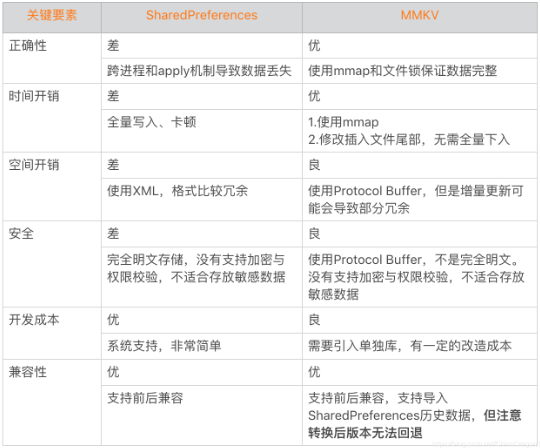 | 关键要素 | SharedPreferences | MMKV |
|---|---|---|
| 正确性 | 差 | 优 |
|  | 跨进程和apply机制导致数据丢失 | 使用mmap和文件锁保证数据完整 |
| 时间开销 | 差 | 优 |
|  | 全量写入、卡顿 | 1.使用mmap 2.修改插入文件尾部，无需全量下入 |
| 空间开销 | 差 | 良 |
|  | 使用XML，格式比较冗余 | 使用Protocol Buffer，但是增量更新可能会导致部分冗余 |
| 安全 | 差 | 良 |
|  | 完全明文存储，没有支持加密与权限校验，不适合存放敏感数据 | 使用Protocol Buffer，不是完全明文。没有支持加密与权限校验，不适合存放敏感数据 |
| 开发成本 | 优 | 良 |
|  | 系统支持，非常简单 | 需要引入单独库，有一定的改造成本 |
| 兼容性 | 优 | 优 |
|  | 支持前后兼容 | 支持前后兼容，支持导入SharedPreferences历史数据，但注意转换后版本无法回退 |